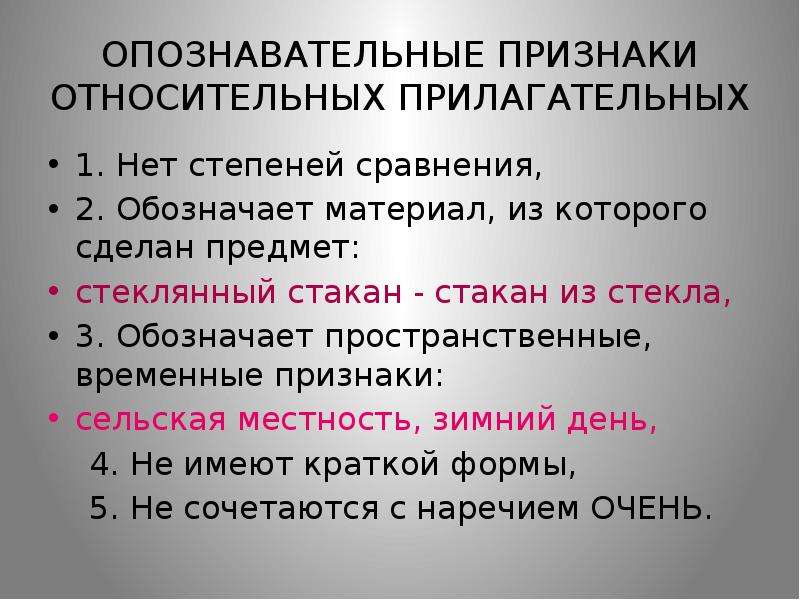 ОПОЗНАВАТЕЛЬНЫЕ ПРИЗНАКИ ОТНОСИТЕЛЬНЫХ ПРИЛАГАТЕЛЬНЫХ

• 1. Нет степеней сравнения,
• 2. Обозначает материал, из которого сделан предмет:
• стеклянный стакан - стакан из стекла,
• 3. Обозначает пространственные, временные признаки:
• сельская местность, зимний день,
4. Не имеют краткой формы,
5. Не сочетаются с наречием ОЧЕНЬ.